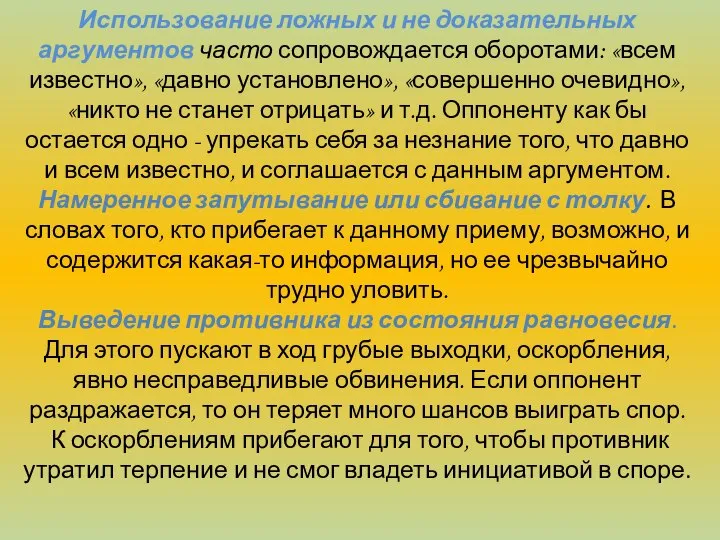 Использование ложных и не доказательных аргументов часто сопровождается оборотами: «всем известно», «давно установлено», «совершенно очевидно», «никто не станет отрицать» и т.д. Оппоненту как бы остается одно - упрекать себя за незнание того, что давно и всем известно, и соглашается с данным аргументом.
Намеренное запутывание или сбивание с толку. В словах того, кто прибегает к данному приему, возможно, и содержится какая-то информация, но ее чрезвычайно трудно уловить.
Выведение противника из состояния равновесия. Для этого пускают в ход грубые выходки, оскорбления, явно несправедливые обвинения. Если оппонент раздражается, то он теряет много шансов выиграть спор. К оскорблениям прибегают для того, чтобы противник утратил терпение и не смог владеть инициативой в споре.